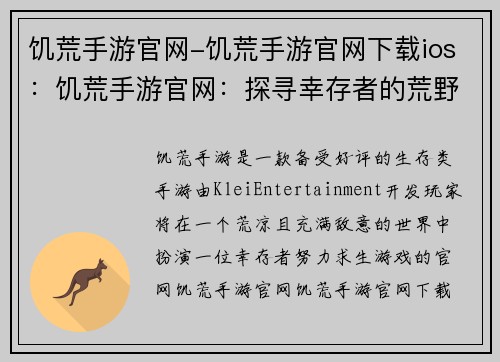 饥荒手游官网-饥荒手游官网下载ios：饥荒手游官网：探寻幸存者的荒野

饥荒手游是一款备受好评的生存类手游由KleiEntertainment开发玩家将在一个荒凉且充满敌意的世界中扮演一位幸存者努力求生游戏的官网饥荒手游官网饥荒手游官网下载